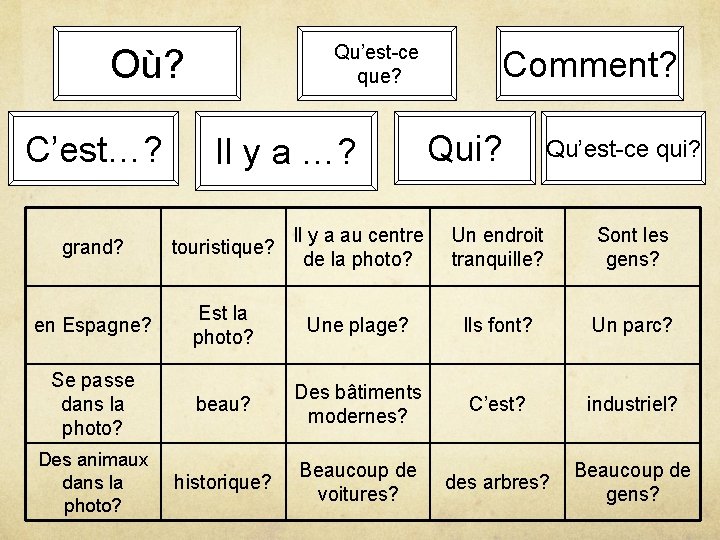 Où?

Qu'est-ce que?

Comment?

C'est…?

Il y a …?

Qui?

Qu'est-ce qui?

| grand? | touristique? | Il y a au centre de la photo? | Un endroit tranquille? | Sont les gens? |
|---|---|---|---|---|
| en Espagne? | Est la photo? | Une plage? | Ils font? | Un parc? |
| Se passe dans la photo? | beau? | Des bâtiments modernes? | C'est? | industriel? |
| Des animaux dans la photo? | historique? | Beaucoup de voitures? | des arbres? | Beaucoup de gens? |